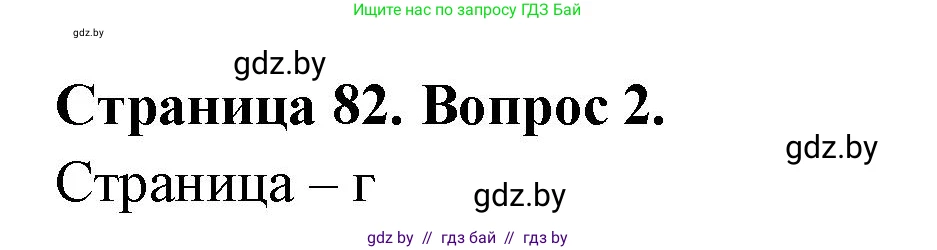 Ищите нас по запросу ГДЗ Бай

gdz.by

gdz.by

Страница 82. Вопрос 2.

gdz.by

Страница – г

gdz.by

gdz by // гдз бай // гдз by